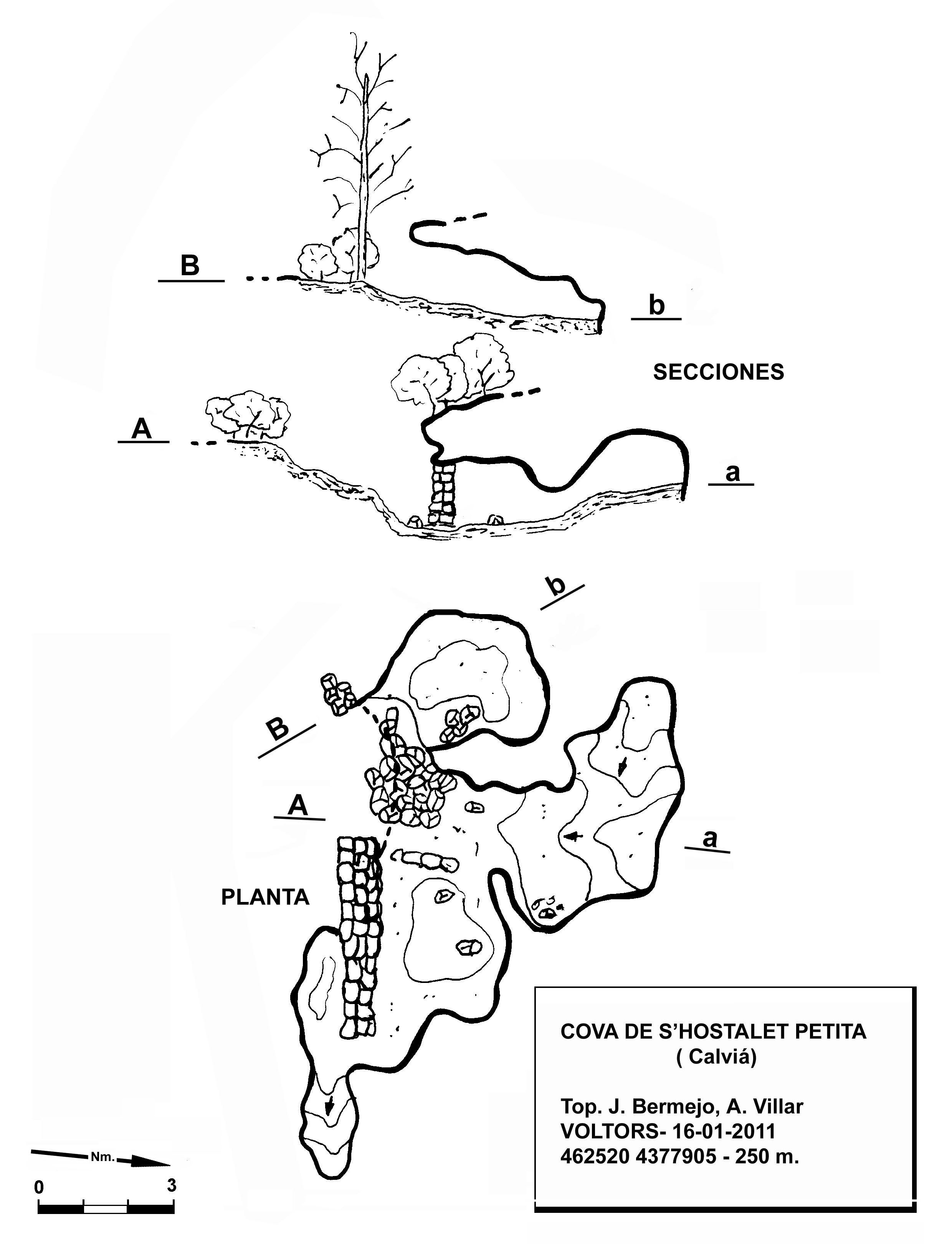 B

b

SECCIONES

A

a

b

B

A

a

PLANTA

COVA DE S'HOSTALET PETITA
( Calviá)

Top. J. Bermejo, A. Villar
VOLTORS- 16-01-2011
462520 4377905 - 250 m.

Nm.

0

3